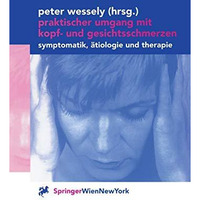 peter wessely (hrsg.)
praktischer umgang mit kopf- und gesichtsschmerzen
symptomatik, ätiologie und therapie

SpringerWienNewYork